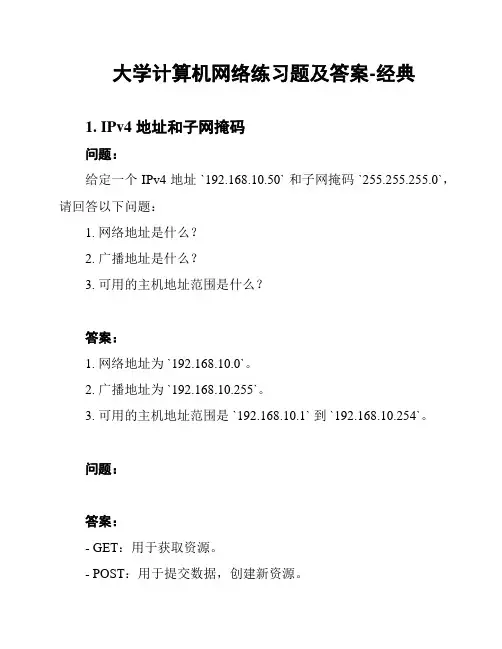 大学计算机网络练习题及答案-经典

1. IPv4 地址和子网掩码

问题：

给定一个 IPv4 地址 `192.168.10.50` 和子网掩码 `255.255.255.0`，请回答以下问题：

1. 网络地址是什么？

2. 广播地址是什么？

3. 可用的主机地址范围是什么？

答案：

1. 网络地址为 `192.168.10.0`。

2. 广播地址为 `192.168.10.255`。

3. 可用的主机地址范围是 `192.168.10.1` 到 `192.168.10.254`。

问题：

答案：

- GET：用于获取资源。

- POST：用于提交数据，创建新资源。